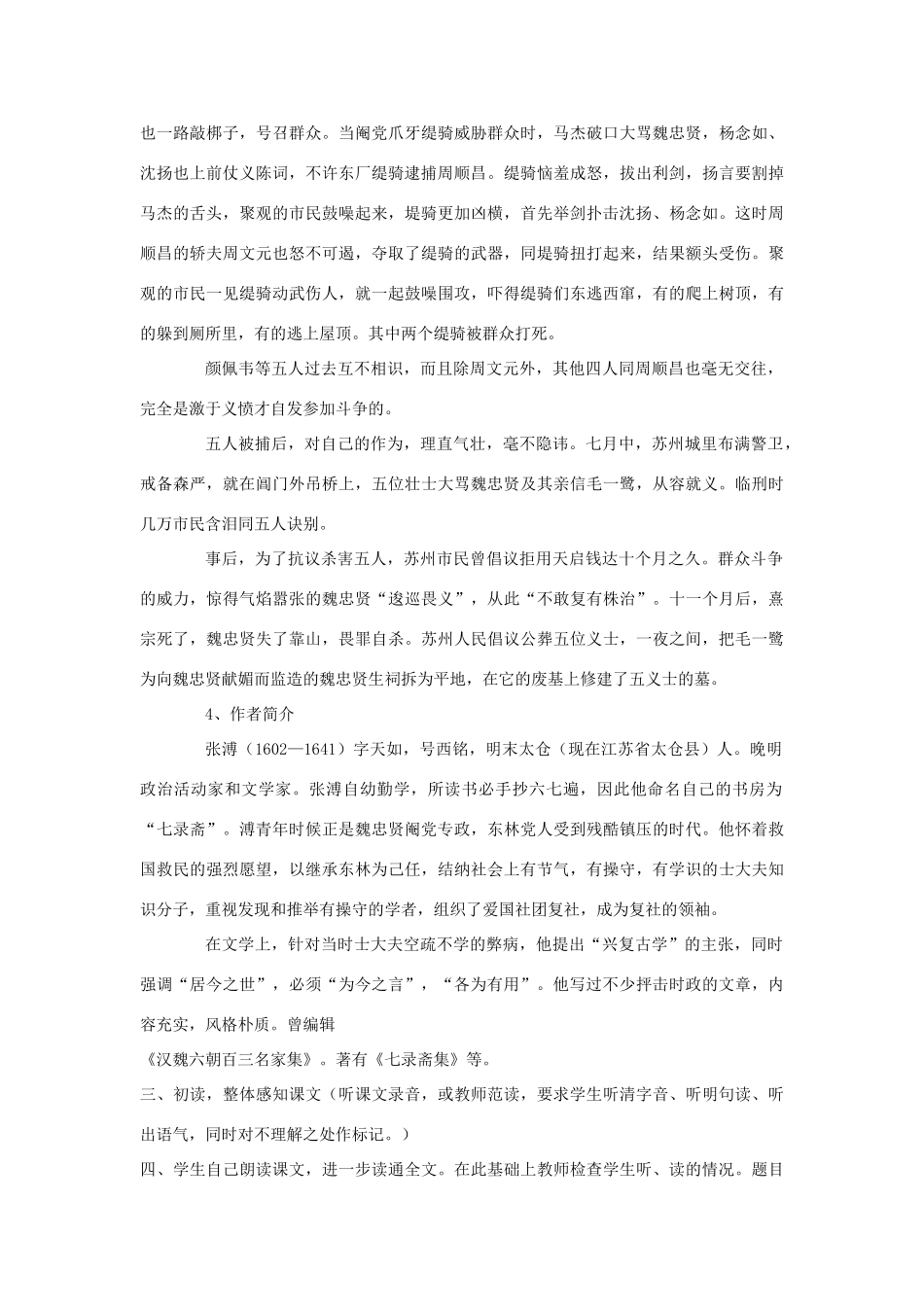 也一路敲梆子，号召群众。当阉党爪牙缇骑威胁群众时，马杰破口大骂魏忠贤，杨念如、沈扬也上前仗义陈词，不许东厂缇骑逮捕周顺昌。缇骑恼羞成怒，拔出利剑，扬言要割掉马杰的舌头，聚观的市民鼓噪起来，堤骑更加凶横，首先举剑扑击沈扬、杨念如。这时周顺昌的轿夫周文元也怒不可遏，夺取了缇骑的武器，同堤骑扭打起来，结果额头受伤。聚观的市民一见缇骑动武伤人，就一起鼓噪围攻，吓得缇骑们东逃西窜，有的爬上树顶，有的躲到厕所里，有的逃上屋顶。其中两个缇骑被群众打死。

颜佩韦等五人过去互不相识，而且除周文元外，其他四人同周顺昌也毫无交往，完全是激于义愤才自发参加斗争的。

五人被捕后，对自己的作为，理直气壮，毫不隐讳。七月中，苏州城里布满警卫，戒备森严，就在阊门外吊桥上，五位壮士大骂魏忠贤及其亲信毛一鹭，从容就义。临刑时几万市民含泪同五人诀别。

事后，为了抗议杀害五人，苏州市民曾倡议拒用天启钱达十个月之久。群众斗争的威力，惊得气焰嚣张的魏忠贤“逡巡畏义”，从此“不敢复有株治”。十一个月后，熹宗死了，魏忠贤失了靠山，畏罪自杀。苏州人民倡议公葬五位义士，一夜之间，把毛一鹭为向魏忠贤献媚而监造的魏忠贤生祠拆为平地，在它的废基上修建了五义士的墓。

4、作者简介

张溥（1602—1641）字天如，号西铭，明末太仓（现在江苏省太仓县）人。晚明政治活动家和文学家。张溥自幼勤学，所读书必手抄六七遍，因此他命名自己的书房为“七录斋”。溥青年时候正是魏忠贤阉党专政，东林党人受到残酷镇压的时代。他怀着救国救民的强烈愿望，以继承东林为己任，结纳社会上有节气，有操守，有学识的士大夫知识分子，重视发现和推举有操守的学者，组织了爱国社团复社，成为复社的领袖。

在文学上，针对当时士大夫空疏不学的弊病，他提出“兴复古学”的主张，同时强调“居今之世”，必须“为今之言”，“各为有用”。他写过不少抨击时政的文章，内容充实，风格朴质。曾编辑
《汉魏六朝百三名家集》。著有《七录斋集》等。

三、初读，整体感知课文（听课文录音，或教师范读，要求学生听清字音、听明句读、听出语气，同时对不理解之处作标记。）

四、学生自己朗读课文，进一步读通全文。在此基础上教师检查学生听、读的情况。题目